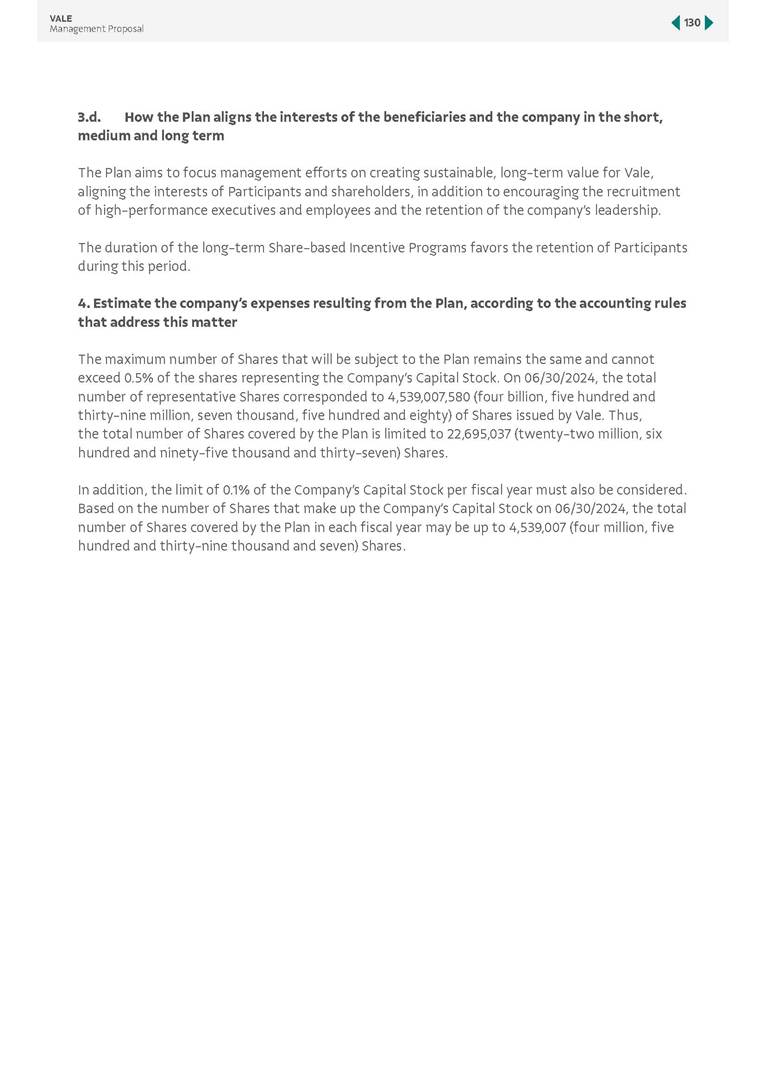 VALE
Management Proposal

130

3.d. How the Plan aligns the interests of the beneficiaries and the company in the short, medium and long term

The Plan aims to focus management efforts on creating sustainable, long-term value for Vale, aligning the interests of Participants and shareholders, in addition to encouraging the recruitment of high-performance executives and employees and the retention of the company's leadership.

The duration of the long-term Share-based Incentive Programs favors the retention of Participants during this period.

4. Estimate the company's expenses resulting from the Plan, according to the accounting rules that address this matter

The maximum number of Shares that will be subject to the Plan remains the same and cannot exceed 0.5% of the shares representing the Company's Capital Stock. On 06/30/2024, the total number of representative Shares corresponded to 4,539,007,580 (four billion, five hundred and thirty-nine million, seven thousand, five hundred and eighty) of Shares issued by Vale. Thus, the total number of Shares covered by the Plan is limited to 22,695,037 (twenty-two million, six hundred and ninety-five thousand and thirty-seven) Shares.

In addition, the limit of 0.1% of the Company's Capital Stock per fiscal year must also be considered. Based on the number of Shares that make up the Company's Capital Stock on 06/30/2024, the total number of Shares covered by the Plan in each fiscal year may be up to 4,539,007 (four million, five hundred and thirty-nine thousand and seven) Shares.